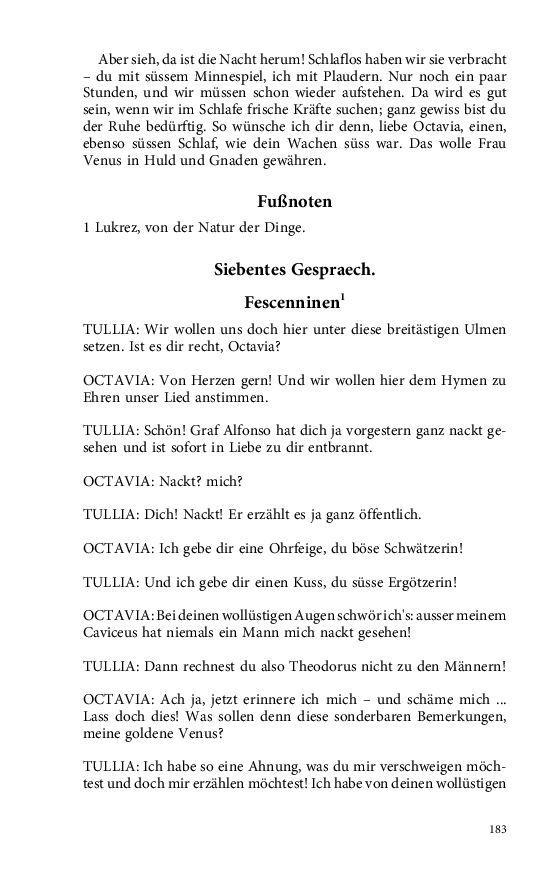 Aber sieh, da ist die Nacht herum! Schlaflos haben wir sie verbracht – du mit süssem Minnespiel, ich mit Plaudern. Nur noch ein paar Stunden, und wir müssen schon wieder aufstehen. Da wird es gut sein, wenn wir im Schlafe frische Kräfte suchen; ganz gewiss bist du der Ruhe bedürftig. So wünsche ich dir denn, liebe Octavia, einen, ebenso süssen Schlaf, wie dein Wachen süss war. Das wolle Frau Venus in Huld und Gnaden gewähren.

Fußnoten

1 Lukrez, von der Natur der Dinge.

Siebentes Gespraech.

Fescenninen$^1$

TULLIA: Wir wollen uns doch hier unter diese breitästigen Ulmen setzen. Ist es dir recht, Octavia?

OCTAVIA: Von Herzen gern! Und wir wollen hier dem Hymen zu Ehren unser Lied anstimmen.

TULLIA: Schön! Graf Alfonso hat dich ja vorgestern ganz nackt gesehen und ist sofort in Liebe zu dir entbrannt.

OCTAVIA: Nackt? mich?

TULLIA: Dich! Nackt! Er erzählt es ja ganz öffentlich.

OCTAVIA: Ich gebe dir eine Ohrfeige, du böse Schwätzerin!

TULLIA: Und ich gebe dir einen Kuss, du süsse Ergötzerin!

OCTAVIA: Bei deinen wollüstigen Augen schwör ich's: ausser meinem Caviceus hat niemals ein Mann mich nackt gesehen!

TULLIA: Dann rechnest du also Theodorus nicht zu den Männern!

OCTAVIA: Ach ja, jetzt erinnere ich mich – und schäme mich ... Lass doch dies! Was sollen denn diese sonderbaren Bemerkungen, meine goldene Venus?

TULLIA: Ich habe so eine Ahnung, was du mir verschweigen möchtest und doch mir erzählen möchtest! Ich habe von deinen wollüstigen

183